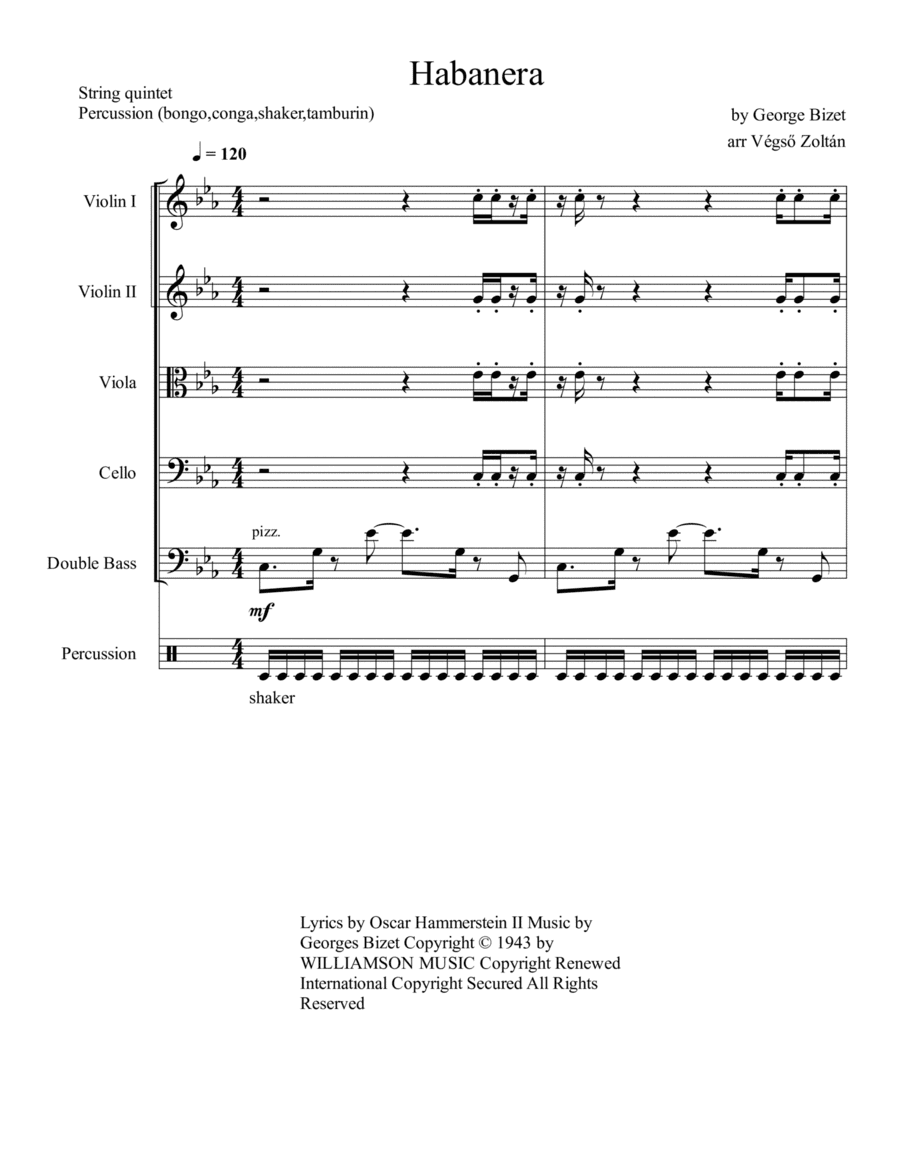 Habanera

String quintet
Percussion (bongo,conga,shaker,tamburin)

by George Bizet
arr Végső Zoltán

♩ = 120

Violin I

Violin II

Viola

Cello

Double Bass

pizz.

mf

Percussion

shaker

Lyrics by Oscar Hammerstein II Music by Georges Bizet Copyright © 1943 by WILLIAMSON MUSIC Copyright Renewed International Copyright Secured All Rights Reserved